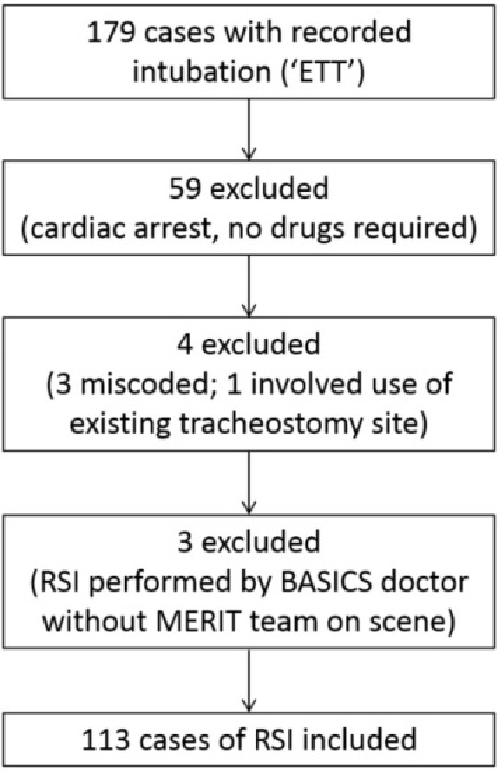 179 cases with recorded intubation ('ETT')

59 excluded
(cardiac arrest, no drugs required)

4 excluded
(3 miscoded; 1 involved use of existing tracheostomy site)

3 excluded
(RSI performed by BASICS doctor without MERIT team on scene)

113 cases of RSI included